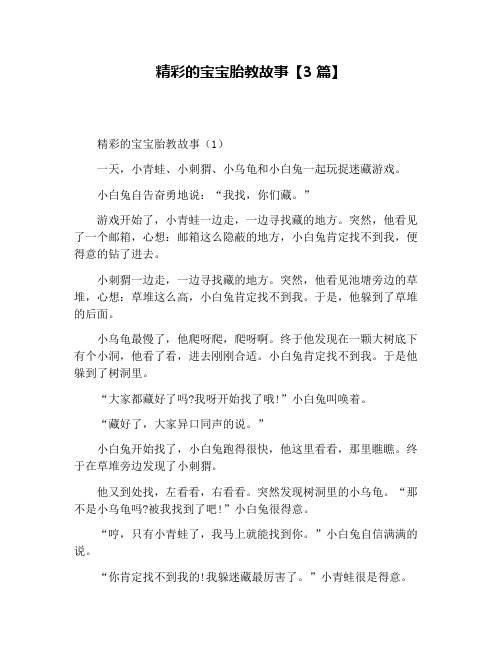 精彩的宝宝胎教故事【3 篇】

精彩的宝宝胎教故事（1）

一天，小青蛙、小刺猬、小乌龟和小白兔一起玩捉迷藏游戏。

小白兔自告奋勇地说：“我找，你们藏。”

游戏开始了，小青蛙一边走，一边寻找藏的地方。突然，他看见了一个邮箱，心想：邮箱这么隐蔽的地方，小白兔肯定找不到我，便得意的钻了进去。

小刺猬一边走，一边寻找藏的地方。突然，他看见池塘旁边的草堆，心想：草堆这么高，小白兔肯定找不到我。于是，他躲到了草堆的后面。

小乌龟最慢了，他爬呀爬，爬呀啊。终于他发现在一颗大树底下有个小洞，他看了看，进去刚刚合适。小白兔肯定找不到我。于是他躲到了树洞里。

“大家都藏好了吗?我呀开始找了哦!”小白兔叫唤着。

“藏好了，大家异口同声的说。”

小白兔开始找了，小白兔跑得很快，他这里看看，那里瞧瞧。终于在草堆旁边发现了小刺猬。

他又到处找，左看看，右看看。突然发现树洞里的小乌龟。“那不是小乌龟吗?被我找到了吧!”小白兔很得意。

“哼，只有小青蛙了，我马上就能找到你。”小白兔自信满满的说。

“你肯定找不到我的!我躲迷藏最厉害了。”小青蛙很是得意。